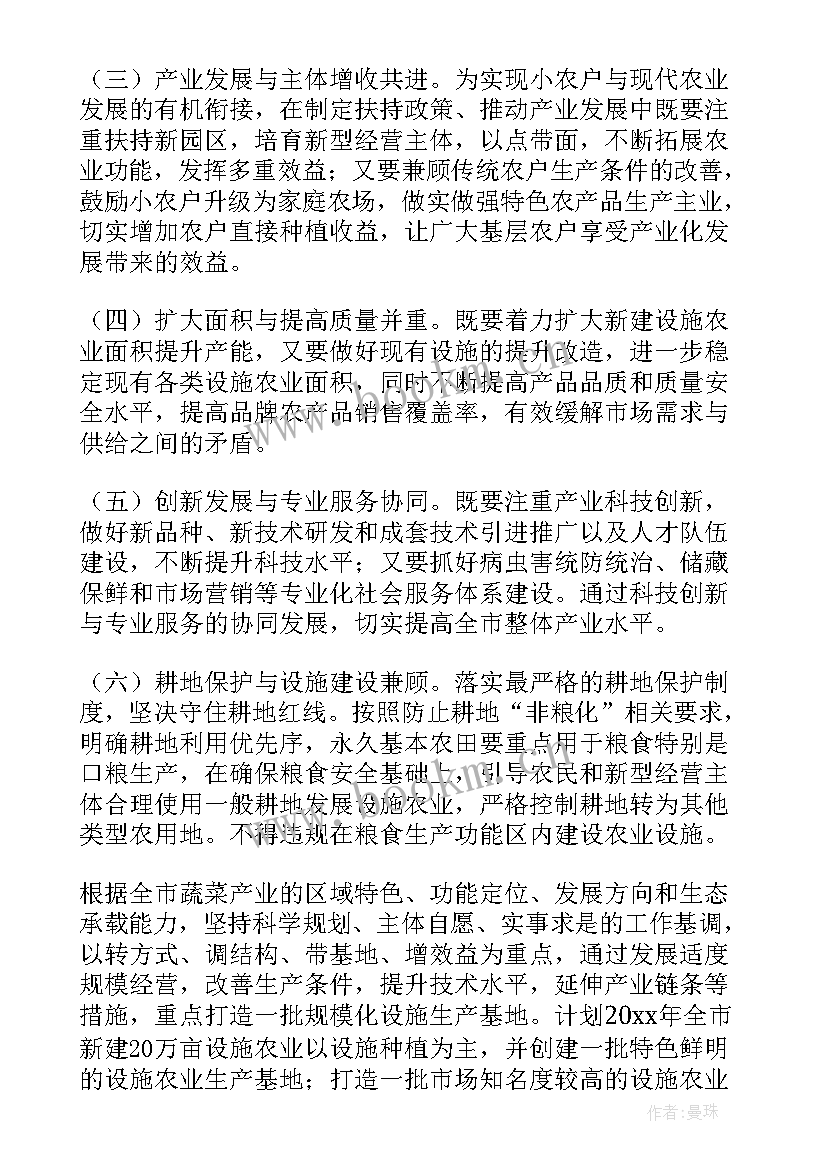 （三）产业发展与主体增收共进。为实现小农户与现代农业发展的有机衔接，在制定扶持政策、推动产业发展中既要注重扶持新园区，培育新型经营主体，以点带面，不断拓展农业功能，发挥多重效益；又要兼顾传统农户生产条件的改善，鼓励小农户升级为家庭农场，做实做强特色农产品生产主业，切实增加农户直接种植收益，让广大基层农户享受产业化发展带来的效益。

（四）扩大面积与提高质量并重。既要着力扩大新建设施农业面积提升产能，又要做好现有设施的提升改造，进一步稳定现有各类设施农业面积，同时不断提高产品品质和质量安全水平，提高品牌农产品销售覆盖率，有效缓解市场需求与供给之间的矛盾。

（五）创新发展与专业服务协同。既要注重产业科技创新，做好新品种、新技术研发和成套技术引进推广以及人才队伍建设，不断提升科技水平；又要抓好病虫害统防统治、储藏保鲜和市场营销等专业化社会服务体系建设。通过科技创新与专业服务的协同发展，切实提高全市整体产业水平。

（六）耕地保护与设施建设兼顾。落实最严格的耕地保护制度，坚决守住耕地红线。按照防止耕地“非粮化”相关要求，明确耕地利用优先序，永久基本农田要重点用于粮食特别是口粮生产，在确保粮食安全基础上，引导农民和新型经营主体合理使用一般耕地发展设施农业，严格控制耕地转为其他类型农用地。不得违规在粮食生产功能区内建设农业设施。

根据全市蔬菜产业的区域特色、功能定位、发展方向和生态承载能力，坚持科学规划、主体自愿、实事求是的工作基调，以转方式、调结构、带基地、增效益为重点，通过发展适度规模经营，改善生产条件，提升技术水平，延伸产业链条等措施，重点打造一批规模化设施生产基地。计划20xx年全市新建20万亩设施农业以设施种植为主，并创建一批特色鲜明的设施农业生产基地；打造一批市场知名度较高的设施农业

作者：曼珠